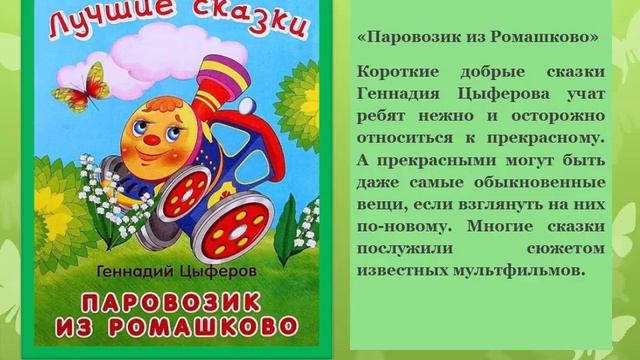 Лучшие сказки

Геннадий Цыферов

ПАРОВОЗИК ИЗ РОМАШКОВО

«Паровозик из Ромашково»

Короткие добрые сказки Геннадия Цыферова учат ребят нежно и осторожно относиться к прекрасному. А прекрасными могут быть даже самые обыкновенные вещи, если взглянуть на них по-новому. Многие сказки послужили сюжетом известных мультфильмов.